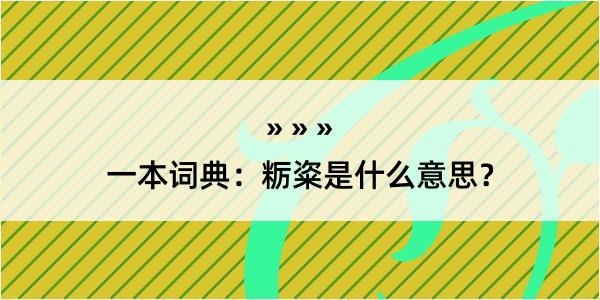 » » »

一本词典：粝粢是什么意思？